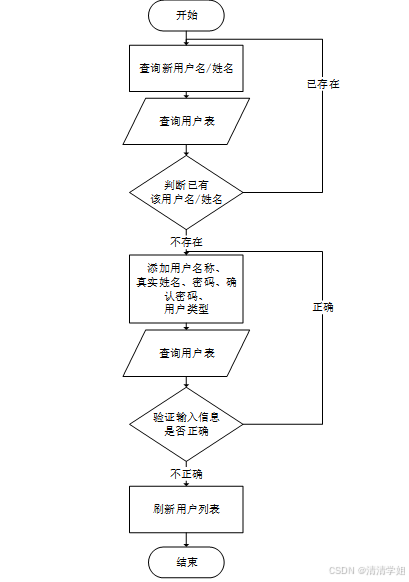 开始

查询新用户名/姓名

已存在

查询用户表

判断已有该用户名/姓名

不存在

添加用户名称、真实姓名、密码、确认密码、用户类型

正确

查询用户表

验证输入信息是否正确

不正确

刷新用户列表

结束

CSDN @清清学姐